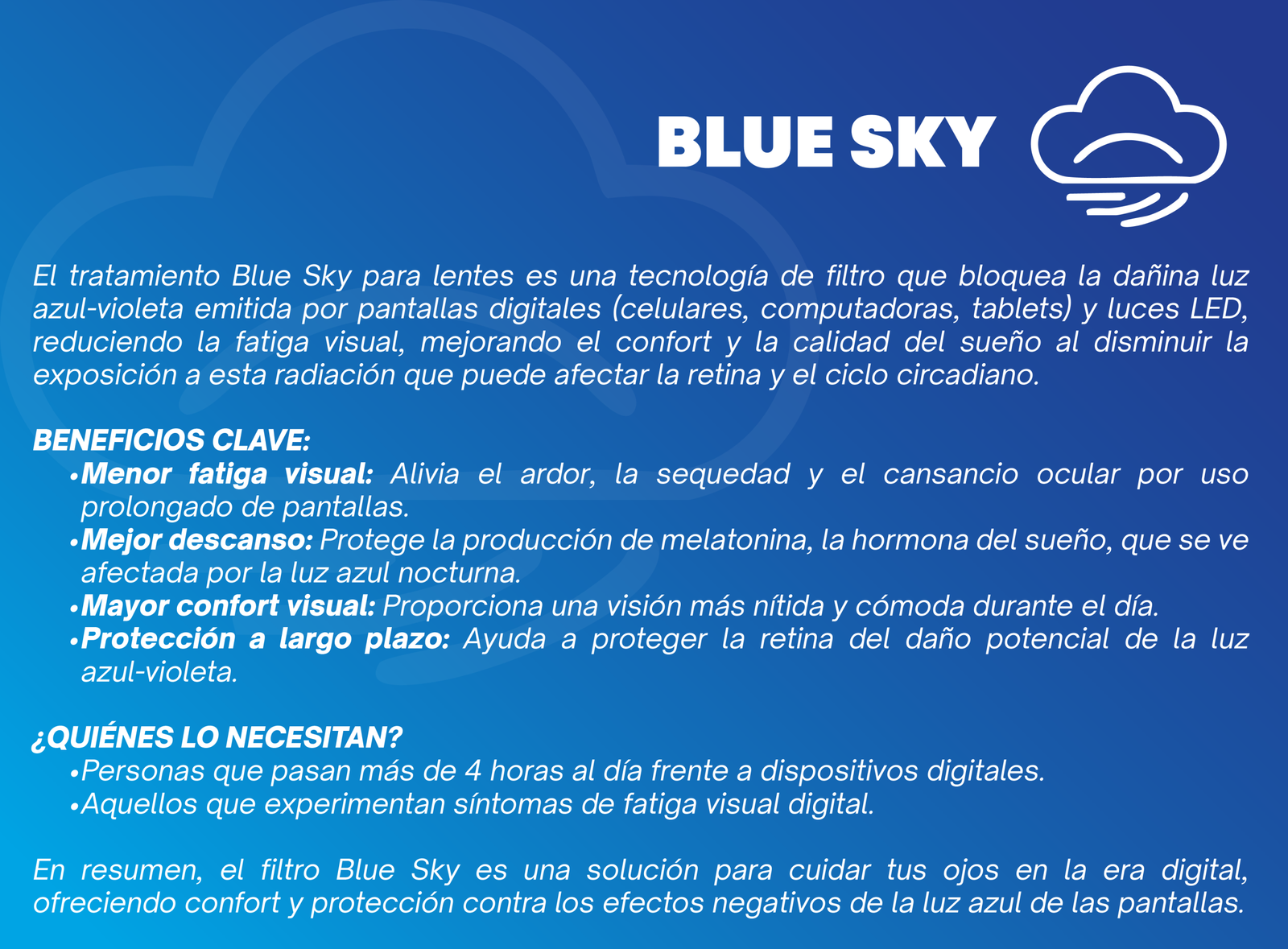 BLUE SKY

El tratamiento Blue Sky para lentes es una tecnología de filtro que bloquea la dañina luz azul-violeta emitida por pantallas digitales (celulares, computadoras, tablets) y luces LED, reduciendo la fatiga visual, mejorando el confort y la calidad del sueño al disminuir la exposición a esta radiación que puede afectar la retina y el ciclo circadiano.

BENEFICIOS CLAVE:
• Menor fatiga visual: Alivia el ardor, la sequedad y el cansancio ocular por uso prolongado de pantallas.
• Mejor descanso: Protege la producción de melatonina, la hormona del sueño, que se ve afectada por la luz azul nocturna.
• Mayor confort visual: Proporciona una visión más nítida y cómoda durante el día.
• Protección a largo plazo: Ayuda a proteger la retina del daño potencial de la luz azul-violeta.

¿QUIÉNES LO NECESITAN?
• Personas que pasan más de 4 horas al día frente a dispositivos digitales.
• Aquellos que experimentan síntomas de fatiga visual digital.

En resumen, el filtro Blue Sky es una solución para cuidar tus ojos en la era digital, ofreciendo confort y protección contra los efectos negativos de la luz azul de las pantallas.